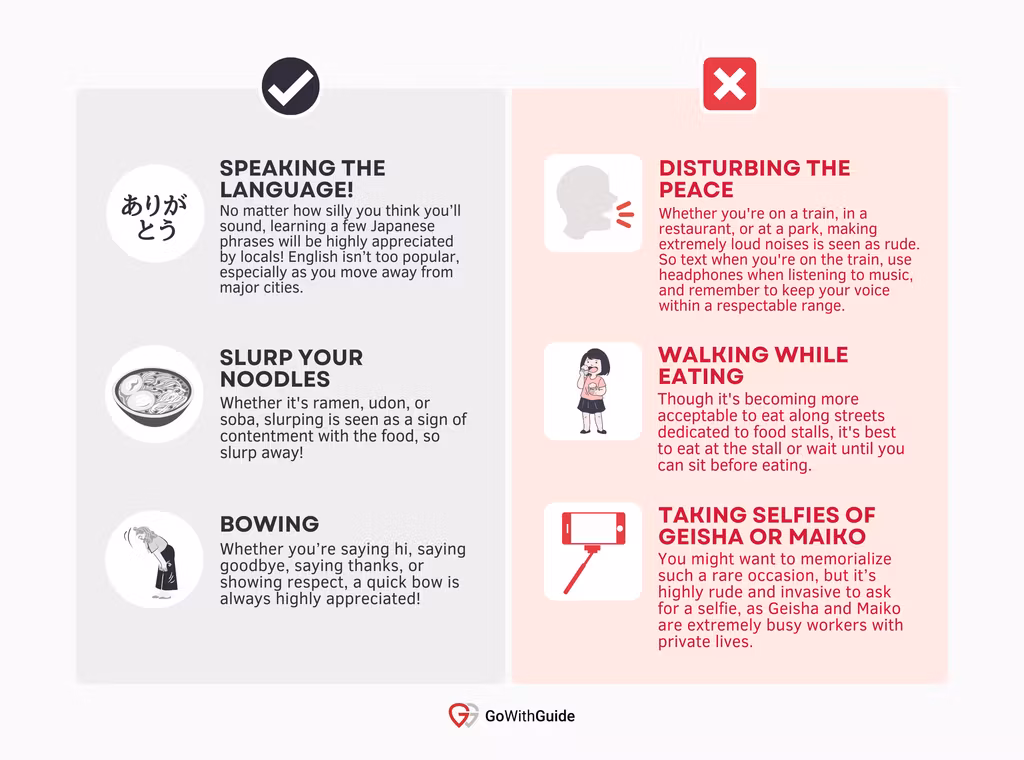 ありがとう

SPEAKING THE LANGUAGE!
No matter how silly you think you'll sound, learning a few Japanese phrases will be highly appreciated by locals! English isn't too popular, especially as you move away from major cities.

SLURP YOUR NOODLES
Whether it's ramen, udon, or soba, slurping is seen as a sign of contentment with the food, so slurp away!

BOWING
Whether you're saying hi, saying goodbye, saying thanks, or showing respect, a quick bow is always highly appreciated!

DISTURBING THE PEACE
Whether you're on a train, in a restaurant, or at a park, making extremely loud noises is seen as rude. So text when you're on the train, use headphones when listening to music, and remember to keep your voice within a respectable range.

WALKING WHILE EATING
Though it's becoming more acceptable to eat along streets dedicated to food stalls, it's best to eat at the stall or wait until you can sit before eating.

TAKING SELFIES OF GEISHA OR MAIKO
You might want to memorialize such a rare occasion, but it's highly rude and invasive to ask for a selfie, as Geisha and Maiko are extremely busy workers with private lives.

GoWithGuide